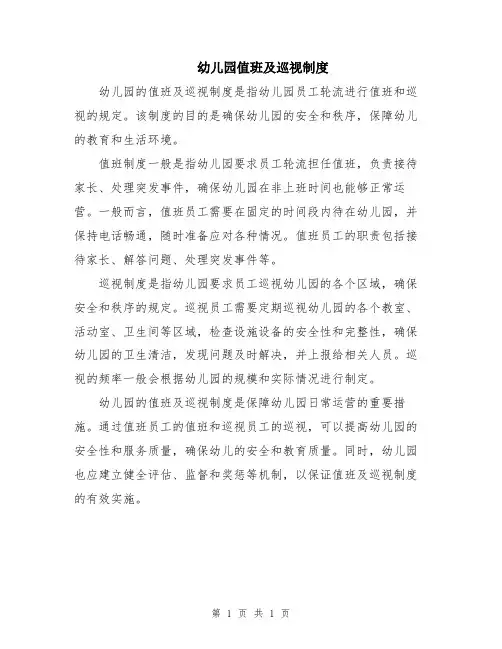 幼儿园值班及巡视制度

幼儿园的值班及巡视制度是指幼儿园员工轮流进行值班和巡视的规定。该制度的目的是确保幼儿园的安全和秩序，保障幼儿的教育和生活环境。

值班制度一般是指幼儿园要求员工轮流担任值班，负责接待家长、处理突发事件，确保幼儿园在非上班时间也能够正常运营。一般而言，值班员工需要在固定的时间段内待在幼儿园，并保持电话畅通，随时准备应对各种情况。值班员工的职责包括接待家长、解答问题、处理突发事件等。

巡视制度是指幼儿园要求员工巡视幼儿园的各个区域，确保安全和秩序的规定。巡视员工需要定期巡视幼儿园的各个教室、活动室、卫生间等区域，检查设施设备的安全性和完整性，确保幼儿园的卫生清洁，发现问题及时解决，并上报给相关人员。巡视的频率一般会根据幼儿园的规模和实际情况进行制定。

幼儿园的值班及巡视制度是保障幼儿园日常运营的重要措施。通过值班员工的值班和巡视员工的巡视，可以提高幼儿园的安全性和服务质量，确保幼儿的安全和教育质量。同时，幼儿园也应建立健全评估、监督和奖惩等机制，以保证值班及巡视制度的有效实施。

第 1 页 共 1 页